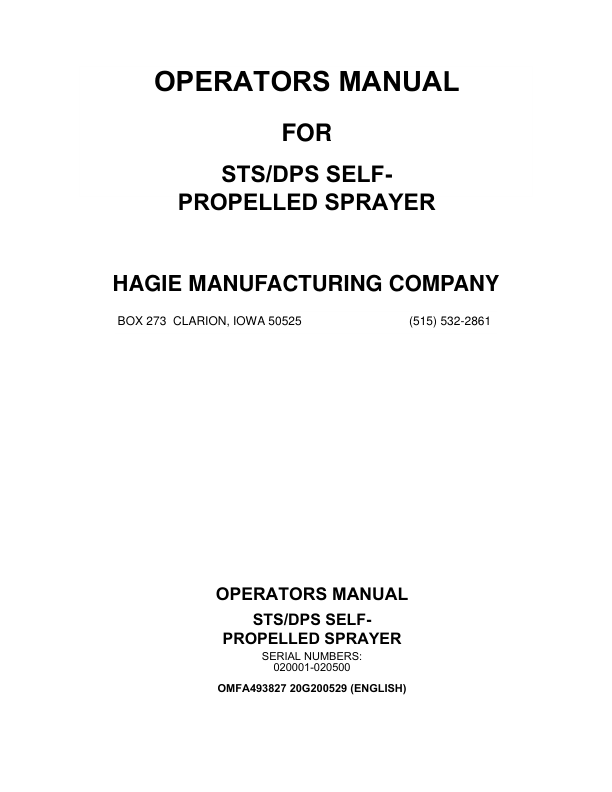 OPERATORS MANUAL

FOR

STS/DPS SELF-PROPELLED SPRAYER

HAGIE MANUFACTURING COMPANY

BOX 273 CLARION, IOWA 50525 (515) 532-2861

OPERATORS MANUAL

STS/DPS SELF-PROPELLED SPRAYER

SERIAL NUMBERS:
020001-020500

OMFA493827 20G200529 (ENGLISH)